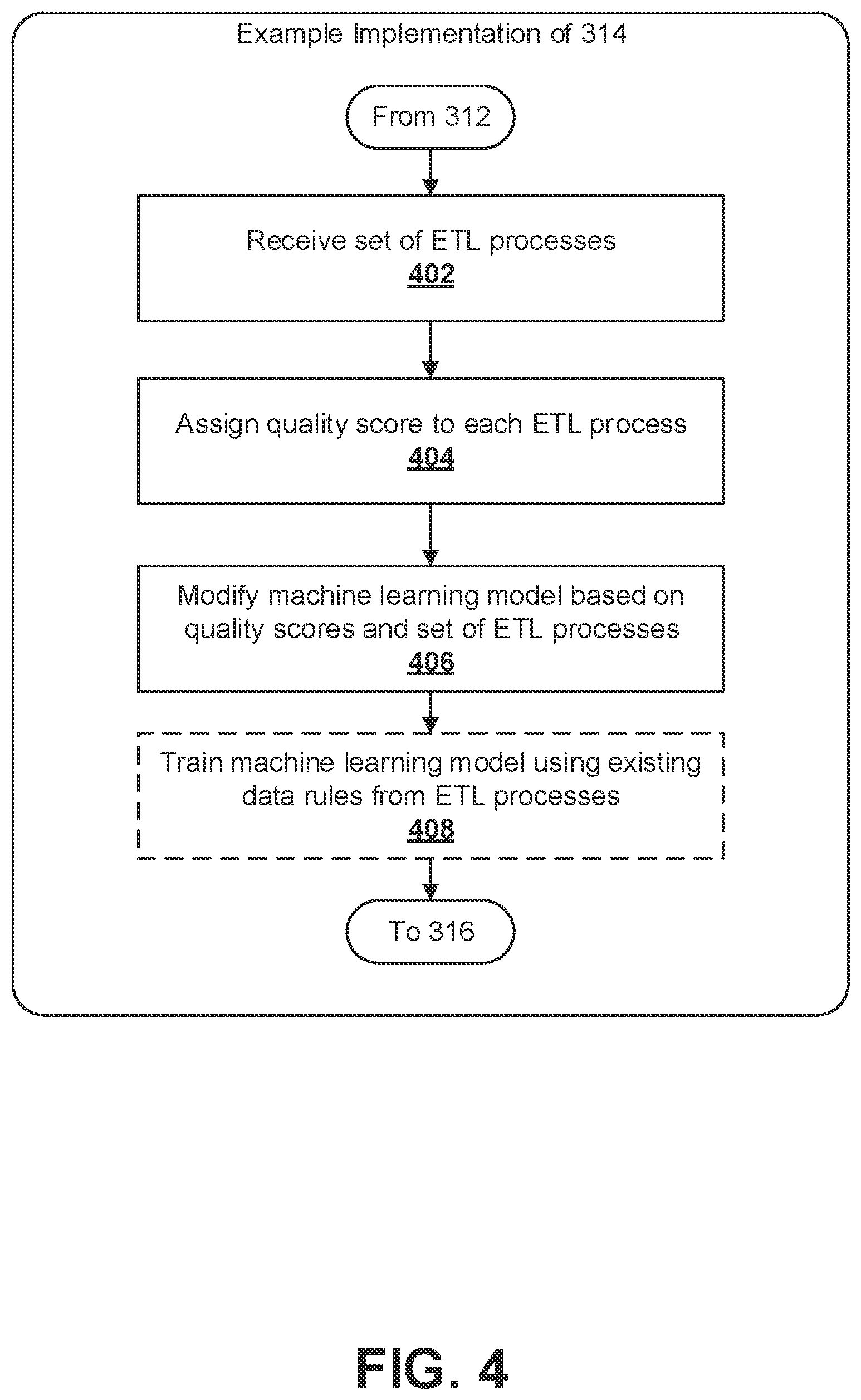 Example Implementation of 314

From 312

Receive set of ETL processes
402

Assign quality score to each ETL process
404

Modify machine learning model based on quality scores and set of ETL processes
406

Train machine learning model using existing data rules from ETL processes
408

To 316

FIG. 4